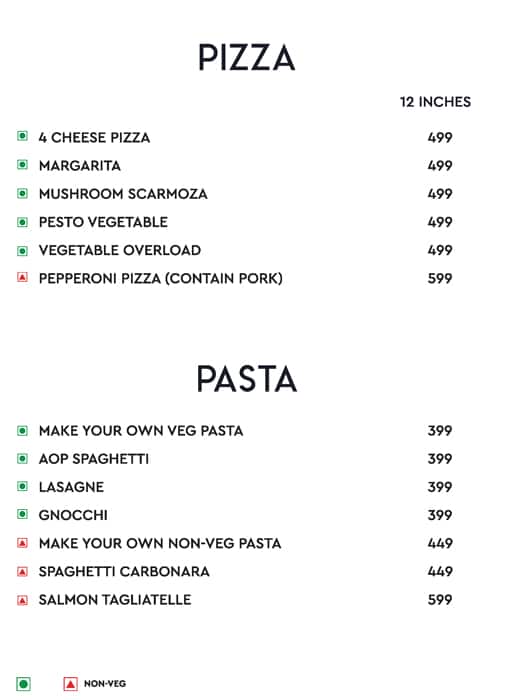 PIZZA

| | 12 INCHES |
|---|---|
| 4 CHEESE PIZZA | 499 |
| MARGARITA | 499 |
| MUSHROOM SCARMOZA | 499 |
| PESTO VEGETABLE | 499 |
| VEGETABLE OVERLOAD | 499 |
| PEPPERONI PIZZA (CONTAIN PORK) | 599 |

PASTA

| | |
|---|---|
| MAKE YOUR OWN VEG PASTA | 399 |
| AOP SPAGHETTI | 399 |
| LASAGNE | 399 |
| GNOCCHI | 399 |
| MAKE YOUR OWN NON-VEG PASTA | 449 |
| SPAGHETTI CARBONARA | 449 |
| SALMON TAGLIATELLE | 599 |

NON-VEG